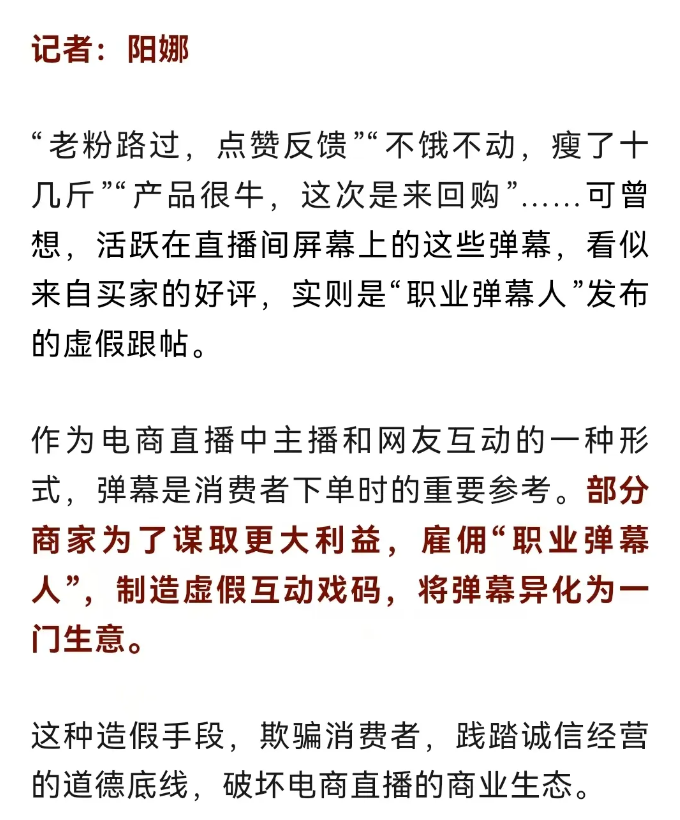 记者：阳娜

“老粉路过，点赞反馈”“不饿不动，瘦了十几斤”“产品很牛，这次是来回购”……可曾想，活跃在直播间屏幕上的这些弹幕，看似来自买家的好评，实则是“职业弹幕人”发布的虚假跟帖。

作为电商直播中主播和网友互动的一种形式，弹幕是消费者下单时的重要参考。部分商家为了谋取更大利益，雇佣“职业弹幕人”，制造虚假互动戏码，将弹幕异化为一门生意。

这种造假手段，欺骗消费者，践踏诚信经营的道德底线，破坏电商直播的商业生态。